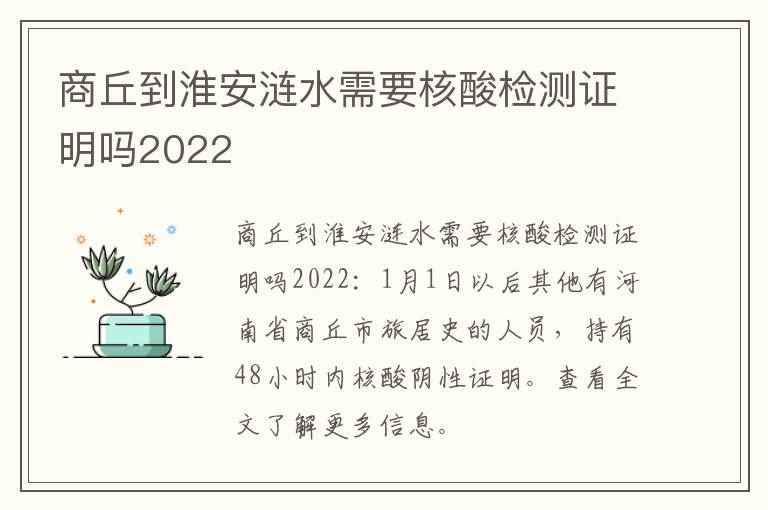 商丘到淮安涟水需要核酸检测证明吗2022

商丘到淮安涟水需要核酸检测证明吗2022：1月1日以后其他有河南省商丘市旅居史的人员，持有48小时内核酸阴性证明。查看全文了解更多信息。